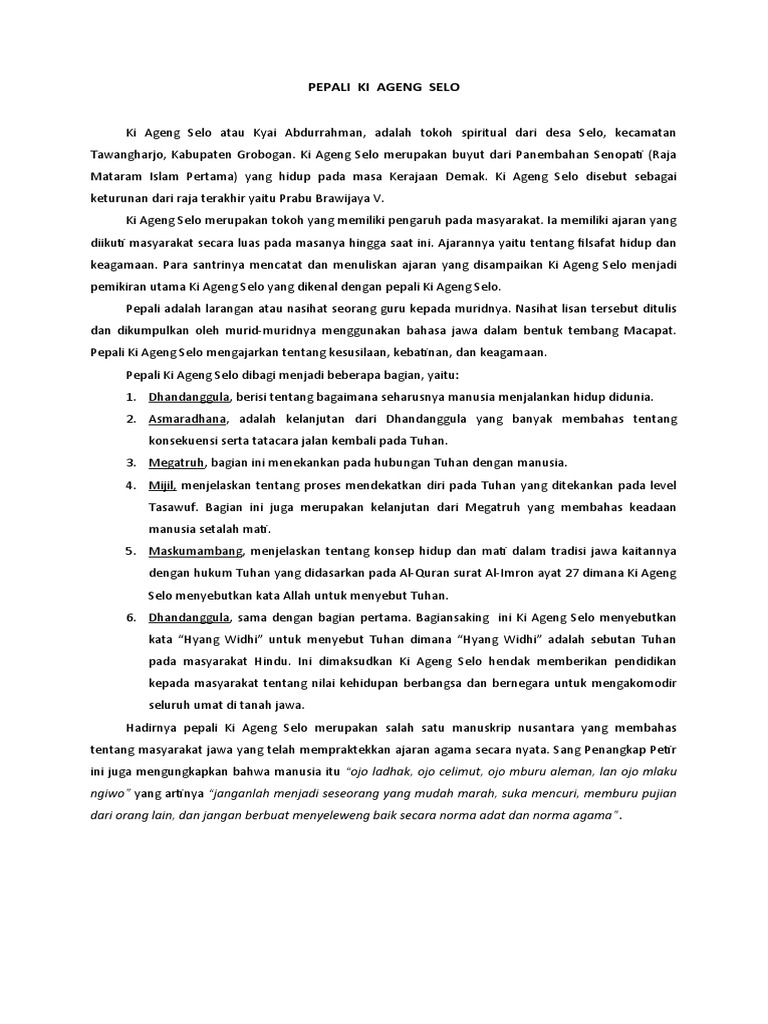 PEPALI KI AGENG SELO

Ki Ageng Selo atau Kyai Abdurrahman, adalah tokoh spiritual dari desa Selo, kecamatan Tawangharjo, Kabupaten Grobogan. Ki Ageng Selo merupakan buyut dari Panembahan Senopati (Raja Mataram Islam Pertama) yang hidup pada masa Kerajaan Demak. Ki Ageng Selo disebut sebagai keturunan dari raja terakhir yaitu Prabu Brawijaya V.

Ki Ageng Selo merupakan tokoh yang memiliki pengaruh pada masyarakat. Ia memiliki ajaran yang diikuti masyarakat secara luas pada masanya hingga saat ini. Ajarannya yaitu tentang filsafat hidup dan keagamaan. Para santrinya mencatat dan menuliskan ajaran yang disampaikan Ki Ageng Selo menjadi pemikiran utama Ki Ageng Selo yang dikenal dengan pepali Ki Ageng Selo.

Pepali adalah larangan atau nasihat seorang guru kepada muridnya. Nasihat lisan tersebut ditulis dan dikumpulkan oleh murid-muridnya menggunakan bahasa jawa dalam bentuk tembang Macapat. Pepali Ki Ageng Selo mengajarkan tentang kesusilaan, kebatinan, dan keagamaan.

Pepali Ki Ageng Selo dibagi menjadi beberapa bagian, yaitu:
1. Dhandanggula, berisi tentang bagaimana seharusnya manusia menjalankan hidup didunia.
2. Asmaradhana, adalah kelanjutan dari Dhandanggula yang banyak membahas tentang konsekuensi serta tatacara jalan kembali pada Tuhan.
3. Megatruh, bagian ini menekankan pada hubungan Tuhan dengan manusia.
4. Mijil, menjelaskan tentang proses mendekatkan diri pada Tuhan yang ditekankan pada level Tasawuf. Bagian ini juga merupakan kelanjutan dari Megatruh yang membahas keadaan manusia setalah mati.
5. Maskumambang, menjelaskan tentang konsep hidup dan mati dalam tradisi jawa kaitannya dengan hukum Tuhan yang didasarkan pada Al-Quran surat Al-Imron ayat 27 dimana Ki Ageng Selo menyebutkan kata Allah untuk menyebut Tuhan.
6. Dhandanggula, sama dengan bagian pertama. Bagiansaking ini Ki Ageng Selo menyebutkan kata "Hyang Widhi" untuk menyebut Tuhan dimana "Hyang Widhi" adalah sebutan Tuhan pada masyarakat Hindu. Ini dimaksudkan Ki Ageng Selo hendak memberikan pendidikan kepada masyarakat tentang nilai kehidupan berbangsa dan bernegara untuk mengakomodir seluruh umat di tanah jawa.

Hadirnya pepali Ki Ageng Selo merupakan salah satu manuskrip nusantara yang membahas tentang masyarakat jawa yang telah mempraktekkan ajaran agama secara nyata. Sang Penangkap Petir ini juga mengungkapkan bahwa manusia itu "ojo ladhak, ojo celimut, ojo mburu aleman, lan ojo mlaku ngiwo" yang artinya "janganlah menjadi seseorang yang mudah marah, suka mencuri, memburu pujian dari orang lain, dan jangan berbuat menyeleweng baik secara norma adat dan norma agama".